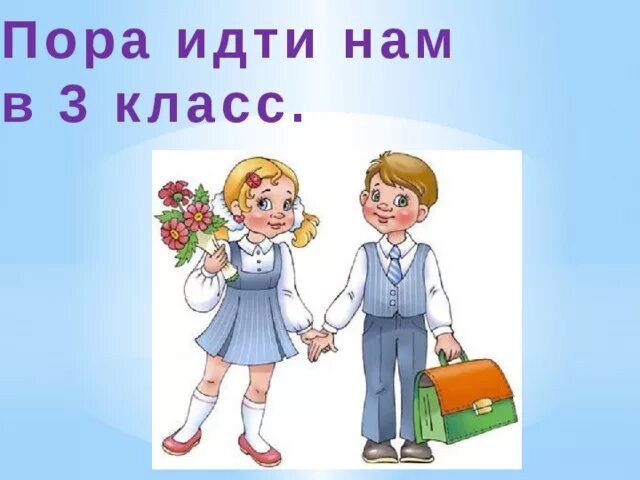 Пора идти нам в 3 класс.